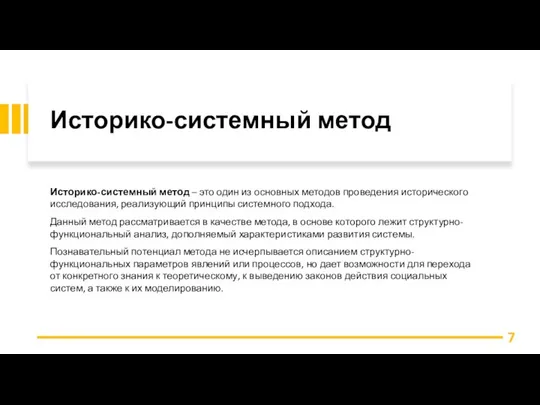 Историко-системный метод

Историко-системный метод – это один из основных методов проведения исторического исследования, реализующий принципы системного подхода.

Данный метод рассматривается в качестве метода, в основе которого лежит структурно-функциональный анализ, дополняемый характеристиками развития системы.

Познавательный потенциал метода не исчерпывается описанием структурно-функциональных параметров явлений или процессов, но дает возможности для перехода от конкретного знания к теоретическому, к выведению законов действия социальных систем, а также к их моделированию.

7